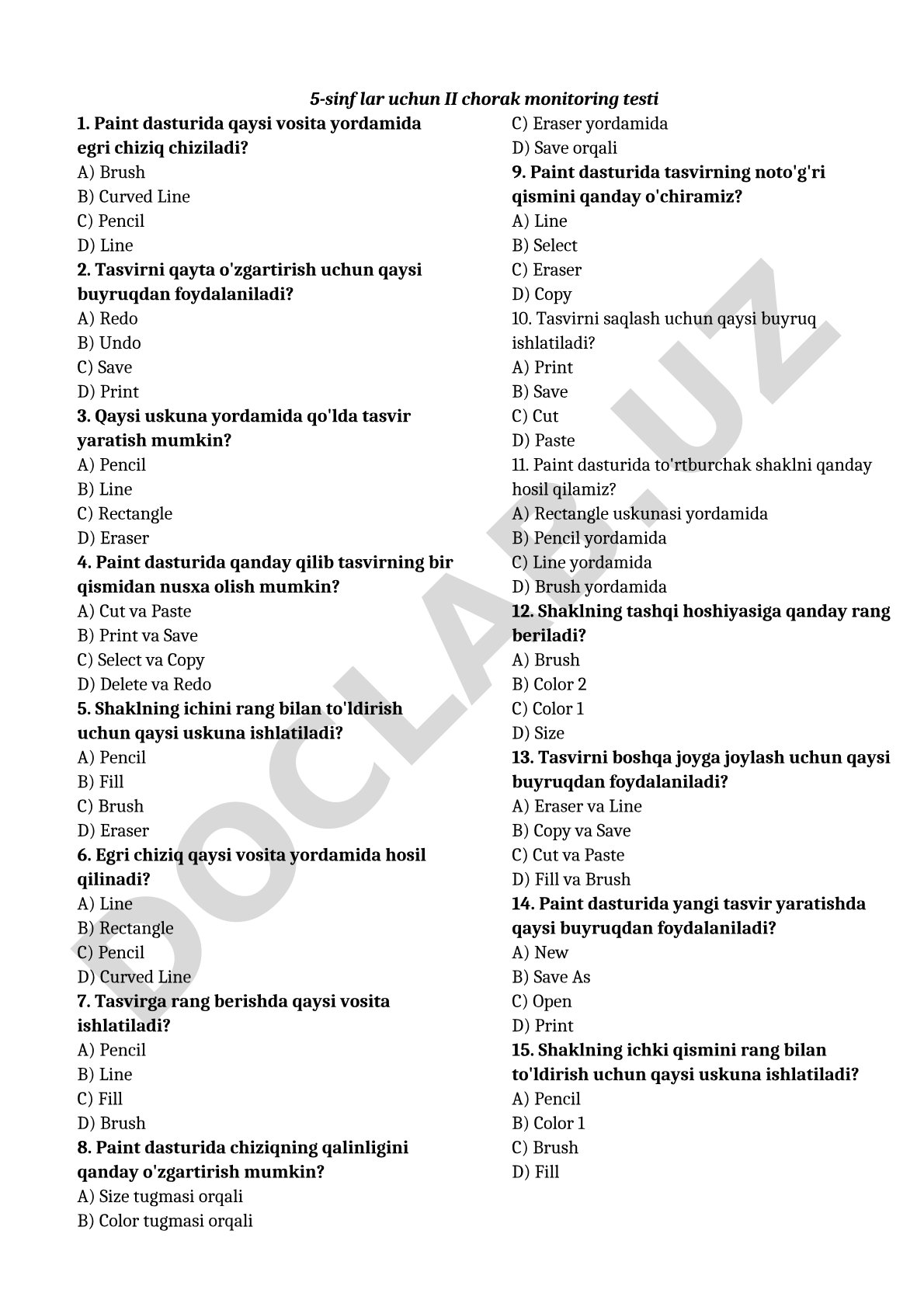 5-sinf lar uchun II chorak monitoring testi

1. Paint dasturida qaysi vosita yordamida egri chiziq chiziladi?
A) Brush
B) Curved Line
C) Pencil
D) Line
2. Tasvirni qayta o'zgartirish uchun qaysi buyruqdan foydalaniladi?
A) Redo
B) Undo
C) Save
D) Print
3. Qaysi uskuna yordamida qo'lda tasvir yaratish mumkin?
A) Pencil
B) Line
C) Rectangle
D) Eraser
4. Paint dasturida qanday qilib tasvirning bir qismidan nusxa olish mumkin?
A) Cut va Paste
B) Print va Save
C) Select va Copy
D) Delete va Redo
5. Shaklning ichini rang bilan to'ldirish uchun qaysi uskuna ishlatiladi?
A) Pencil
B) Fill
C) Brush
D) Eraser
6. Egri chiziq qaysi vosita yordamida hosil qilinadi?
A) Line
B) Rectangle
C) Pencil
D) Curved Line
7. Tasvirga rang berishda qaysi vosita ishlatiladi?
A) Pencil
B) Line
C) Fill
D) Brush
8. Paint dasturida chiziqning qalinligini qanday o'zgartirish mumkin?
A) Size tugmasi orqali
B) Color tugmasi orqali
C) Eraser yordamida
D) Save orqali
9. Paint dasturida tasvirning noto'g'ri qismini qanday o'chiramiz?
A) Line
B) Select
C) Eraser
D) Copy
10. Tasvirni saqlash uchun qaysi buyruq ishlatiladi?
A) Print
B) Save
C) Cut
D) Paste
11. Paint dasturida to'rtburchak shaklni qanday hosil qilamiz?
A) Rectangle uskunasi yordamida
B) Pencil yordamida
C) Line yordamida
D) Brush yordamida
12. Shaklning tashqi hoshiyasiga qanday rang beriladi?
A) Brush
B) Color 2
C) Color 1
D) Size
13. Tasvirni boshqa joyga joylash uchun qaysi buyruqdan foydalaniladi?
A) Eraser va Line
B) Copy va Save
C) Cut va Paste
D) Fill va Brush
14. Paint dasturida yangi tasvir yaratishda qaysi buyruqdan foydalaniladi?
A) New
B) Save As
C) Open
D) Print
15. Shaklning ichki qismini rang bilan to'ldirish uchun qaysi uskuna ishlatiladi?
A) Pencil
B) Color 1
C) Brush
D) Fill

DOCLAB.UZ